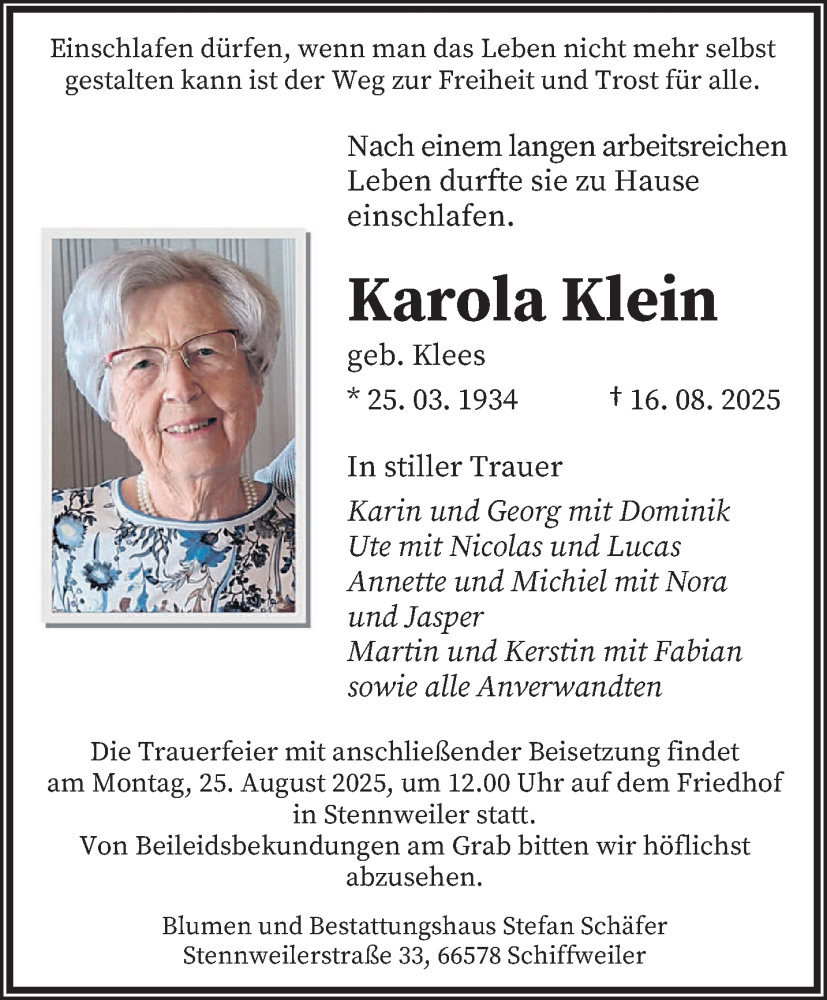 Einschlafen dürfen, wenn man das Leben nicht mehr selbst gestalten kann ist der Weg zur Freiheit und Trost für alle.

Nach einem langen arbeitsreichen Leben durfte sie zu Hause einschlafen.

Karola Klein

geb. Klees

* 25. 03. 1934 † 16. 08. 2025

In stiller Trauer

Karin und Georg mit Dominik
Ute mit Nicolas und Lucas
Annette und Michiel mit Nora und Jasper
Martin und Kerstin mit Fabian
sowie alle Anverwandten

Die Trauerfeier mit anschließender Beisetzung findet am Montag, 25. August 2025, um 12.00 Uhr auf dem Friedhof in Stennweiler statt.
Von Beileidsbekundungen am Grab bitten wir höflichst abzusehen.

Blumen und Bestattungshaus Stefan Schäfer
Stennweilerstraße 33, 66578 Schiffweiler